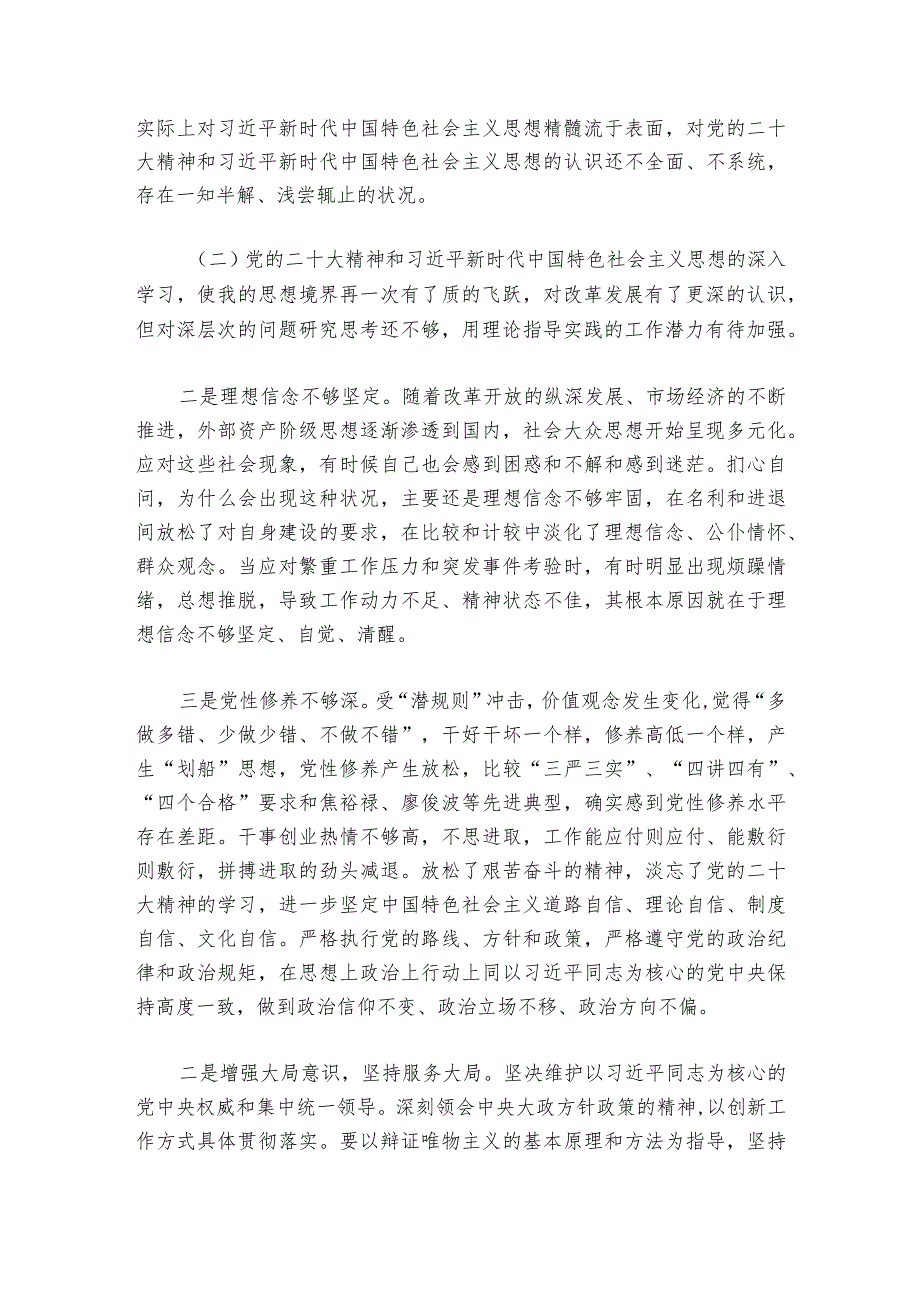 实际上对习近平新时代中国特色社会主义思想精髓流于表面，对党的二十大精神和习近平新时代中国特色社会主义思想的认识还不全面、不系统，存在一知半解、浅尝辄止的状况。

（二）党的二十大精神和习近平新时代中国特色社会主义思想的深入学习，使我的思想境界再一次有了质的飞跃，对改革发展有了更深的认识，但对深层次的问题研究思考还不够，用理论指导实践的工作潜力有待加强。

二是理想信念不够坚定。随着改革开放的纵深发展、市场经济的不断推进，外部资产阶级思想逐渐渗透到国内，社会大众思想开始呈现多元化。应对这些社会现象，有时候自己也会感到困惑和不解和感到迷茫。扪心自问，为什么会出现这种状况，主要还是理想信念不够牢固，在名利和进退间放松了对自身建设的要求，在比较和计较中淡化了理想信念、公仆情怀、群众观念。当应对繁重工作压力和突发事件考验时，有时明显出现烦躁情绪，总想推脱，导致工作动力不足、精神状态不佳，其根本原因就在于理想信念不够坚定、自觉、清醒。

三是党性修养不够深。受“潜规则”冲击，价值观念发生变化，觉得“多做多错、少做少错、不做不错”，干好干坏一个样，修养高低一个样，产生“划船”思想，党性修养产生放松，比较“三严三实”、“四讲四有”、“四个合格”要求和焦裕禄、廖俊波等先进典型，确实感到党性修养水平存在差距。干事创业热情不够高，不思进取，工作能应付则应付、能敷衍则敷衍，拼搏进取的劲头减退。放松了艰苦奋斗的精神，淡忘了党的二十大精神的学习，进一步坚定中国特色社会主义道路自信、理论自信、制度自信、文化自信。严格执行党的路线、方针和政策，严格遵守党的政治纪律和政治规矩，在思想上政治上行动上同以习近平同志为核心的党中央保持高度一致，做到政治信仰不变、政治立场不移、政治方向不偏。

二是增强大局意识，坚持服务大局。坚决维护以习近平同志为核心的党中央权威和集中统一领导。深刻领会中央大政方针政策的精神，以创新工作方式具体贯彻落实。要以辩证唯物主义的基本原理和方法为指导，坚持